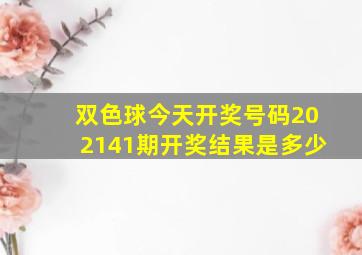 双色球今天开奖号码202141期开奖结果是多少